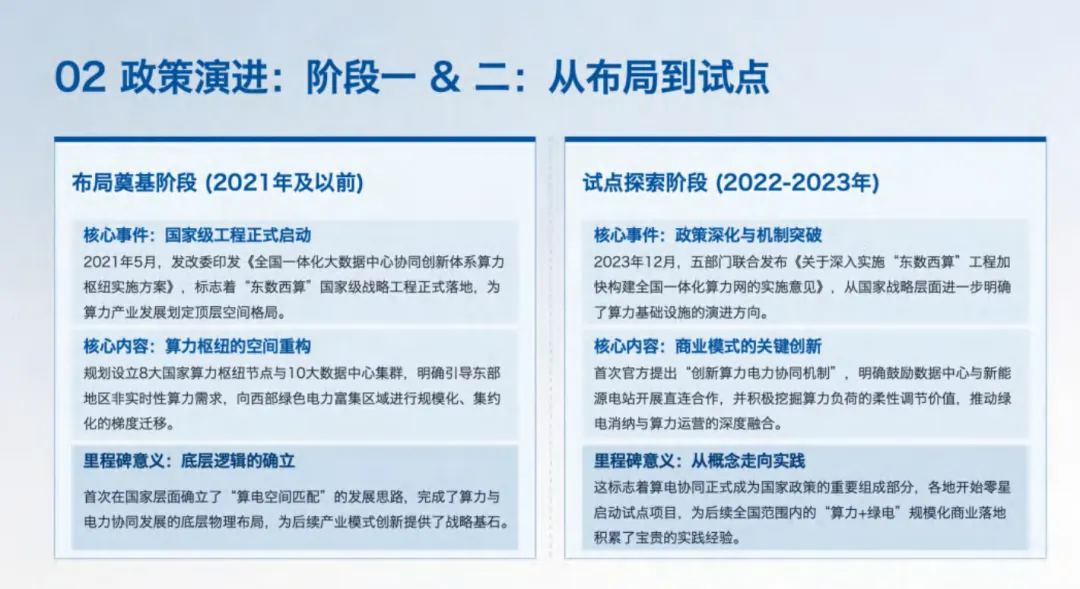 02 政策演进：阶段一 & 二：从布局到试点

布局奠基阶段 (2021年及以前)

核心事件：国家级工程正式启动

2021年5月，发改委印发《全国一体化大数据中心协同创新体系算力枢纽实施方案》，标志着“东数西算”国家级战略工程正式落地，为算力产业发展划定顶层空间格局。

核心内容：算力枢纽的空间重构

规划设立8大国家算力枢纽节点与10大数据中心集群，明确引导东部地区非实时性算力需求，向西部绿色电力富集区域进行规模化、集约化的梯度迁移。

里程碑意义：底层逻辑的确立

首次在国家层面确立了“算电空间匹配”的发展思路，完成了算力与电力协同发展的底层物理布局，为后续产业模式创新提供了战略基石。

试点探索阶段 (2022-2023年)

核心事件：政策深化与机制突破

2023年12月，五部门联合发布《关于深入实施“东数西算”工程加快构建全国一体化算力网的实施意见》，从国家战略层面进一步明确了算力基础设施的演进方向。

核心内容：商业模式的关键创新

首次官方提出“创新算力电力协同机制”，明确鼓励数据中心与新能源电站开展直连合作，并积极挖掘算力负荷的柔性调节价值，推动绿电消纳与算力运营的深度融合。

里程碑意义：从概念走向实践

这标志着算电协同正式成为国家政策的重要组成部分，各地开始零星启动试点项目，为后续全国范围内的“算力+绿电”规模化商业落地积累了宝贵的实践经验。